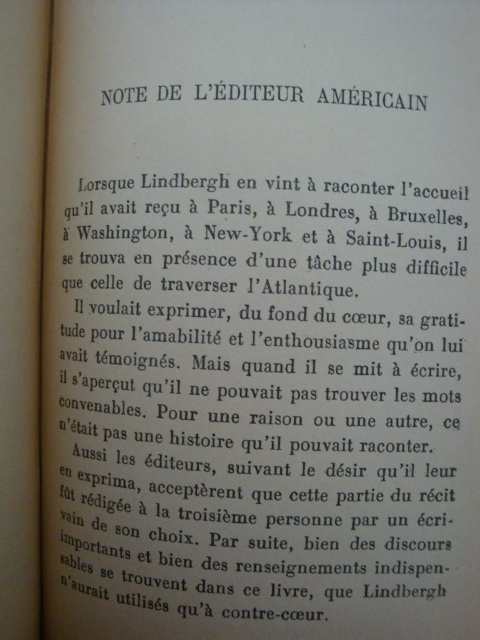 NOTE DE L'ÉDITEUR AMÉRICAIN

Lorsque Lindbergh en vint à raconter l'accueil qu'il avait reçu à Paris, à Londres, à Bruxelles, à Washington, à New-York et à Saint-Louis, il se trouva en présence d'une tâche plus difficile que celle de traverser l'Atlantique.

Il voulait exprimer, du fond du cœur, sa gratitude pour l'amabilité et l'enthousiasme qu'on lui avait témoignés. Mais quand il se mit à écrire, il s'aperçut qu'il ne pouvait pas trouver les mots convenables. Pour une raison ou une autre, ce n'était pas une histoire qu'il pouvait raconter.

Aussi les éditeurs, suivant le désir qu'il leur en exprima, acceptèrent que cette partie du récit fût rédigée à la troisième personne par un écrivain de son choix. Par suite, bien des discours importants et bien des renseignements indispensables se trouvent dans ce livre, que Lindbergh n'aurait utilisés qu'à contre-cœur.